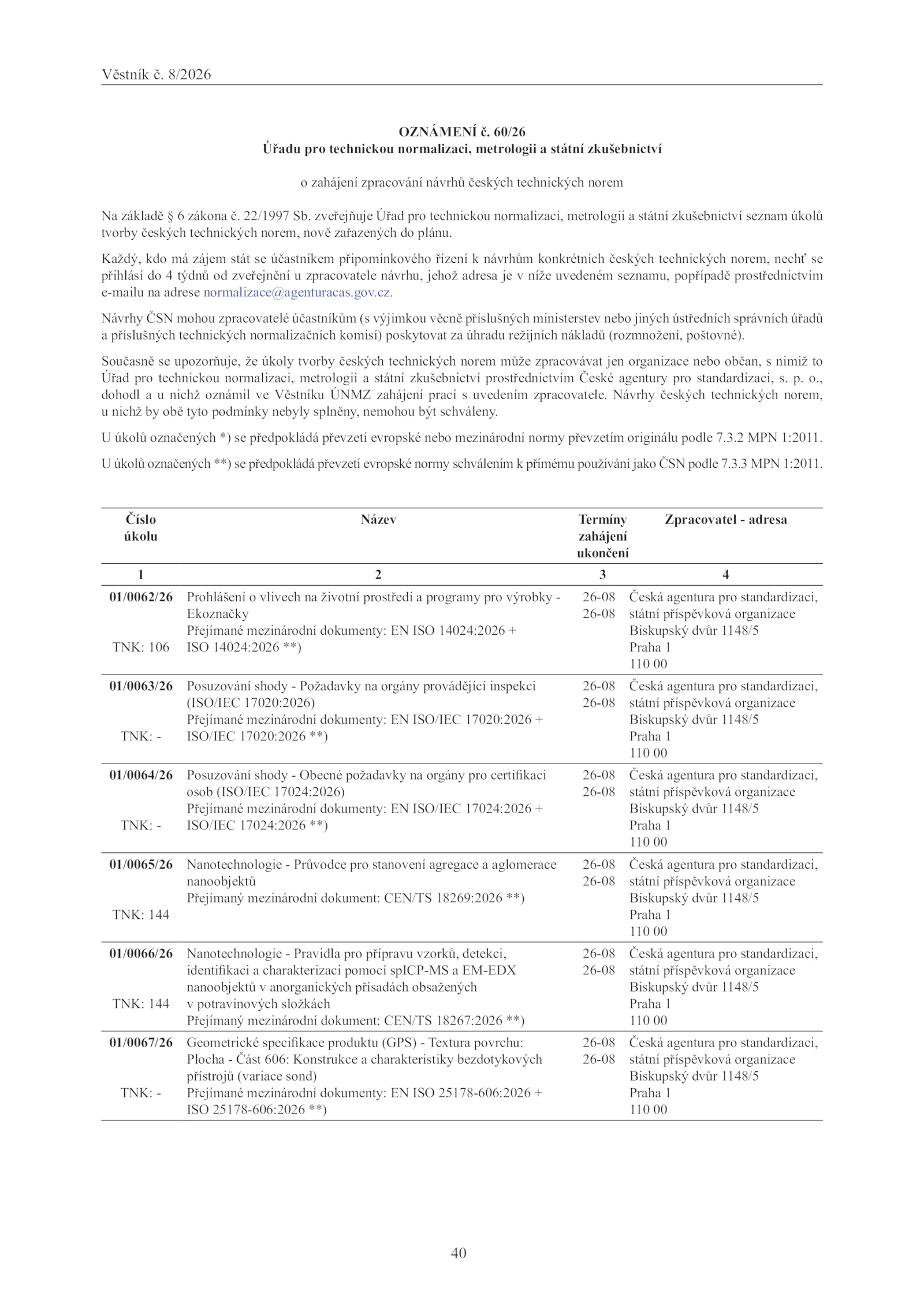 Věstník č. 8/2026

OZNÁMENÍ č. 60/26
Úřadu pro technickou normalizaci, metrologii a státní zkušebnictví

o zahájení zpracování návrhů českých technických norem

Na základě § 6 zákona č. 22/1997 Sb. zveřejňuje Úřad pro technickou normalizaci, metrologii a státní zkušebnictví seznam úkolů tvorby českých technických norem, nově zařazených do plánu.

Každý, kdo má zájem stát se účastníkem připomínkového řízení k návrhům konkrétních českých technických norem, nechť se přihlásí do 4 týdnů od zveřejnění u zpracovatele návrhu, jehož adresa je v níže uvedeném seznamu, popřípadě prostřednictvím e-mailu na adrese normalizace@agenturacas.gov.cz.

Návrhy ČSN mohou zpracovatelé účastníkům (s výjimkou věcně příslušných ministerstev nebo jiných ústředních správních úřadů a příslušných technických normalizačních komisí) poskytovat za úhradu režijních nákladů (rozmnožení, poštovné).

Současně se upozorňuje, že úkoly tvorby českých technických norem může zpracovávat jen organizace nebo občan, s nimiž to Úřad pro technickou normalizaci, metrologii a státní zkušebnictví prostřednictvím České agentury pro standardizaci, s. p. o., dohodl a u nichž oznámil ve Věstníku ÚNMZ zahájení prací s uvedením zpracovatele. Návrhy českých technických norem, u nichž by obě tyto podmínky nebyly splněny, nemohou být schváleny.

U úkolů označených *) se předpokládá převzetí evropské nebo mezinárodní normy převzetím originálu podle 7.3.2 MPN 1:2011.

U úkolů označených **) se předpokládá převzetí evropské normy schválením k přímému používání jako ČSN podle 7.3.3 MPN 1:2011.

| Číslo úkolu | Název | Termíny zahájení ukončení | Zpracovatel - adresa |
|---|---|---|---|
| 1 | 2 | 3 | 4 |
| 01/0062/26 TNK: 106 | Prohlášení o vlivech na životní prostředí a programy pro výrobky - Ekoznačky Přejímané mezinárodní dokumenty: EN ISO 14024:2026 + ISO 14024:2026 **) | 26-08 26-08 | Česká agentura pro standardizaci, státní příspěvková organizace Biskupský dvůr 1148/5 Praha 1 110 00 |
| 01/0063/26 TNK: - | Posuzování shody - Požadavky na orgány provádějící inspekci (ISO/IEC 17020:2026) Přejímané mezinárodní dokumenty: EN ISO/IEC 17020:2026 + ISO/IEC 17020:2026 **) | 26-08 26-08 | Česká agentura pro standardizaci, státní příspěvková organizace Biskupský dvůr 1148/5 Praha 1 110 00 |
| 01/0064/26 TNK: - | Posuzování shody - Obecné požadavky na orgány pro certifikaci osob (ISO/IEC 17024:2026) Přejímané mezinárodní dokumenty: EN ISO/IEC 17024:2026 + ISO/IEC 17024:2026 **) | 26-08 26-08 | Česká agentura pro standardizaci, státní příspěvková organizace Biskupský dvůr 1148/5 Praha 1 110 00 |
| 01/0065/26 TNK: 144 | Nanotechnologie - Průvodce pro stanovení agregace a aglomerace nanoobjektů Přejímaný mezinárodní dokument: CEN/TS 18269:2026 **) | 26-08 26-08 | Česká agentura pro standardizaci, státní příspěvková organizace Biskupský dvůr 1148/5 Praha 1 110 00 |
| 01/0066/26 TNK: 144 | Nanotechnologie - Pravidla pro přípravu vzorků, detekci, identifikaci a charakterizaci pomocí spICP-MS a EM-EDX nanoobjektů v anorganických přísadách obsažených v potravinových složkách Přejímaný mezinárodní dokument: CEN/TS 18267:2026 **) | 26-08 26-08 | Česká agentura pro standardizaci, státní příspěvková organizace Biskupský dvůr 1148/5 Praha 1 110 00 |
| 01/0067/26 TNK: - | Geometrické specifikace produktu (GPS) - Textura povrchu: Plocha - Část 606: Konstrukce a charakteristiky bezdotykových přístrojů (variace sond) Přejímané mezinárodní dokumenty: EN ISO 25178-606:2026 + ISO 25178-606:2026 **) | 26-08 26-08 | Česká agentura pro standardizaci, státní příspěvková organizace Biskupský dvůr 1148/5 Praha 1 110 00 |

40